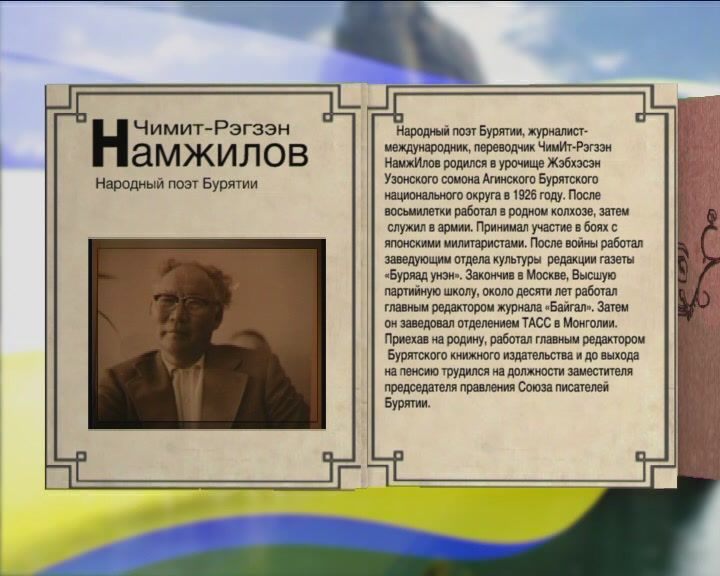 Чимит-Рэгзэн
Намжилов

Народный поэт Бурятии

Народный поэт Бурятии, журналист-международник, переводчик ЧимИт-Рэгзэн НамжИлов родился в урочище Жэбхэсэн Узонского сомона Агинского Бурятского национального округа в 1926 году. После восьмилетки работал в родном колхозе, затем служил в армии. Принимал участие в боях с японскими милитаристами. После войны работал заведующим отдела культуры редакции газеты «Буряад унэн». Закончив в Москве, Высшую партийную школу, около десяти лет работал главным редактором журнала «Байгал». Затем он заведовал отделением ТАСС в Монголии. Приехав на родину, работал главным редактором Бурятского книжного издательства и до выхода на пенсию трудился на должности заместителя председателя правления Союза писателей Бурятии.